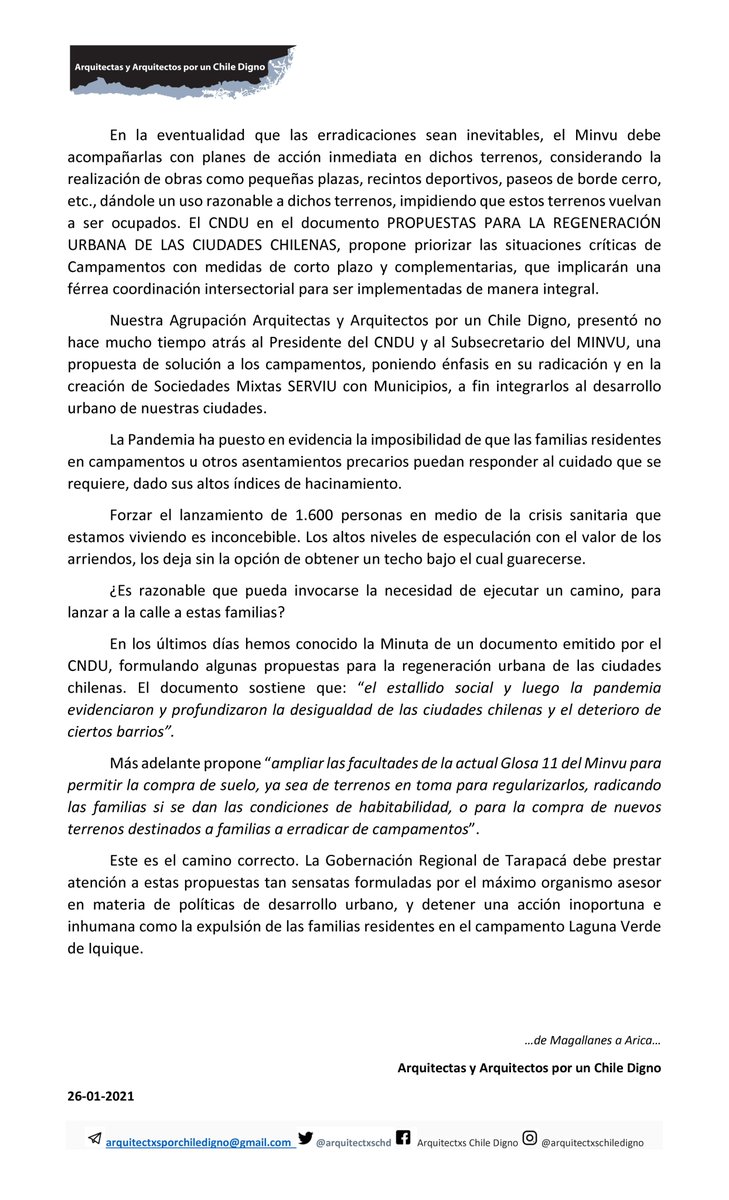 Arquitectas y Arquitectos por un Chile Digno

En la eventualidad que las erradicaciones sean inevitables, el Minvu debe acompañarlas con planes de acción inmediata en dichos terrenos, considerando la realización de obras como pequeñas plazas, recintos deportivos, paseos de borde cerro, etc., dándole un uso razonable a dichos terrenos, impidiendo que estos terrenos vuelvan a ser ocupados. El CNDU en el documento PROPUESTAS PARA LA REGENERACIÓN URBANA DE LAS CIUDADES CHILENAS, propone priorizar las situaciones críticas de Campamentos con medidas de corto plazo y complementarias, que implicarán una férrea coordinación intersectorial para ser implementadas de manera integral.

Nuestra Agrupación Arquitectas y Arquitectos por un Chile Digno, presentó no hace mucho tiempo atrás al Presidente del CNDU y al Subsecretario del MINVU, una propuesta de solución a los campamentos, poniendo énfasis en su radicación y en la creación de Sociedades Mixtas SERVIU con Municipios, a fin integrarlos al desarrollo urbano de nuestras ciudades.

La Pandemia ha puesto en evidencia la imposibilidad de que las familias residentes en campamentos u otros asentamientos precarios puedan responder al cuidado que se requiere, dado sus altos índices de hacinamiento.

Forzar el lanzamiento de 1.600 personas en medio de la crisis sanitaria que estamos viviendo es inconcebible. Los altos niveles de especulación con el valor de los arriendos, los deja sin la opción de obtener un techo bajo el cual guarecerse.

¿Es razonable que pueda invocarse la necesidad de ejecutar un camino, para lanzar a la calle a estas familias?

En los últimos días hemos conocido la Minuta de un documento emitido por el CNDU, formulando algunas propuestas para la regeneración urbana de las ciudades chilenas. El documento sostiene que: “el estallido social y luego la pandemia evidenciaron y profundizaron la desigualdad de las ciudades chilenas y el deterioro de ciertos barrios”.

Más adelante propone “ampliar las facultades de la actual Glosa 11 del Minvu para permitir la compra de suelo, ya sea de terrenos en toma para regularizarlos, radicando las familias si se dan las condiciones de habitabilidad, o para la compra de nuevos terrenos destinados a familias a erradicar de campamentos”.

Este es el camino correcto. La Gobernación Regional de Tarapacá debe prestar atención a estas propuestas tan sensatas formuladas por el máximo organismo asesor en materia de políticas de desarrollo urbano, y detener una acción inoportuna e inhumana como la expulsión de las familias residentes en el campamento Laguna Verde de Iquique.

…de Magallanes a Arica…

Arquitectas y Arquitectos por un Chile Digno

26-01-2021

arquitectxsporchiledigno@gmail.com @arquitectxschd Arquitectxs Chile Digno @arquitectxschiledigno